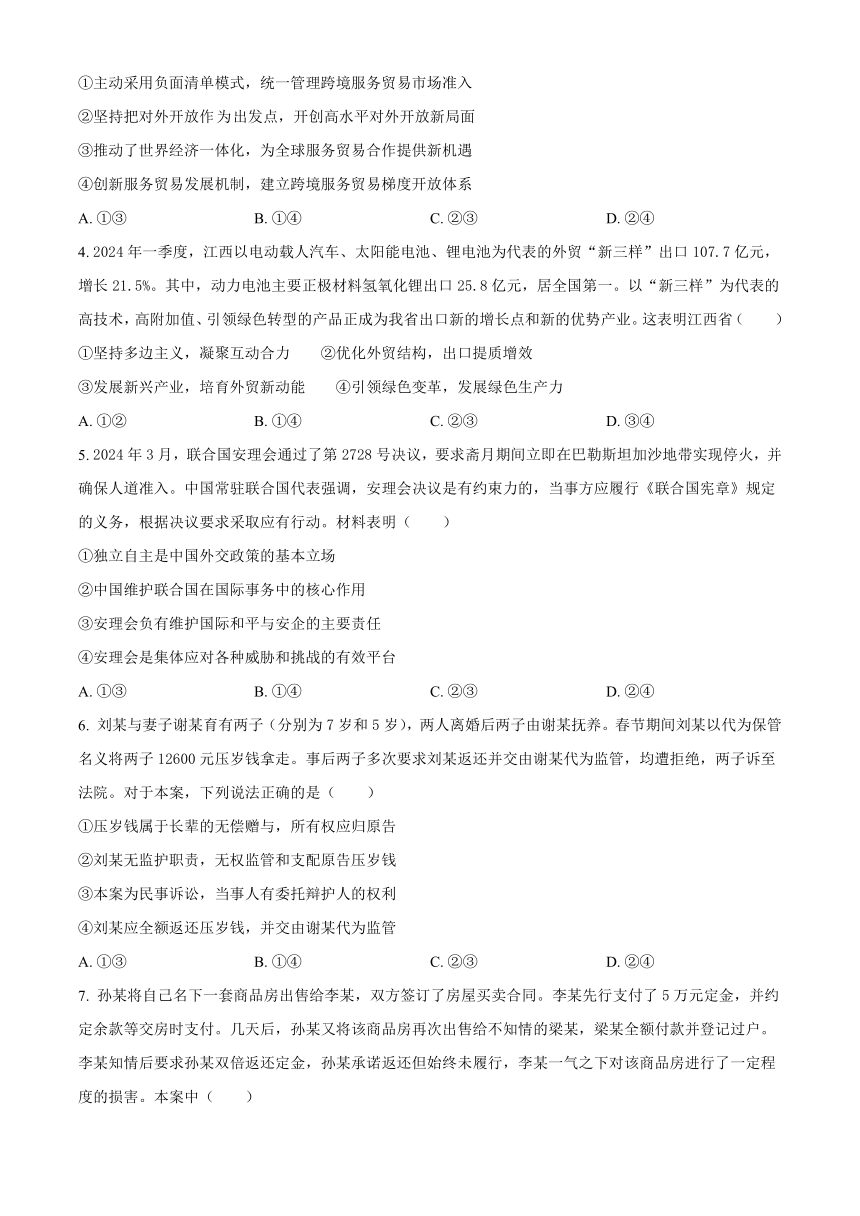 ①主动采用负面清单模式，统一管理跨境服务贸易市场准入

②坚持把对外开放作为出发点，开创高水平对外开放新局面

③推动了世界经济一体化，为全球服务贸易合作提供新机遇

④创新服务贸易发展机制，建立跨境服务贸易梯度开放体系

A. ①③　　B. ①④　　C. ②③　　D. ②④

4. 2024 年一季度，江西以电动载人汽车、太阳能电池、锂电池为代表的外贸“新三样”出口 107.7 亿元，增长 21.5%。其中，动力电池主要正极材料氢氧化锂出口 25.8 亿元，居全国第一。以“新三样”为代表的高技术，高附加值、引领绿色转型的产品正成为我省出口新的增长点和新的优势产业。这表明江西省（　　）

①坚持多边主义，凝聚互动合力　　②优化外贸结构，出口提质增效

③发展新兴产业，培育外贸新动能　　④引领绿色变革，发展绿色生产力

A. ①②　　B. ①④　　C. ②③　　D. ③④

5. 2024 年 3 月，联合国安理会通过了第 2728 号决议，要求斋月期间立即在巴勒斯坦加沙地带实现停火，并确保人道准入。中国常驻联合国代表强调，安理会决议是有约束力的，当事方应履行《联合国宪章》规定的义务，根据决议要求采取应有行动。材料表明（　　）

①独立自主是中国外交政策的基本立场

②中国维护联合国在国际事务中的核心作用

③安理会负有维护国际和平与安全的主要责任

④安理会是集体应对各种威胁和挑战的有效平台

A. ①③　　B. ①④　　C. ②③　　D. ②④

6. 刘某与妻子谢某育有两子（分别为 7 岁和 5 岁），两人离婚后两子由谢某抚养。春节期间刘某以代为保管名义将两子 12600 元压岁钱拿走。事后两子多次要求刘某返还并交由谢某代为监管，均遭拒绝，两子诉至法院。对于本案，下列说法正确的是（　　）

①压岁钱属于长辈的无偿赠与，所有权应归原告

②刘某无监护职责，无权监管和支配原告压岁钱

③本案为民事诉讼，当事人有委托辩护人的权利

④刘某应全额返还压岁钱，并交由谢某代为监管

A. ①③　　B. ①④　　C. ②③　　D. ②④

7. 孙某将自己名下一套商品房出售给李某，双方签订了房屋买卖合同。李某先行支付了 5 万元定金，并约定余款等交房时支付。几天后，孙某又将该商品房再次出售给不知情的梁某，梁某全额付款并登记过户。李某知情后要求孙某双倍返还定金，孙某承诺返还但始终未履行，李某一气之下对该商品房进行了一定程度的损害。本案中（　　）